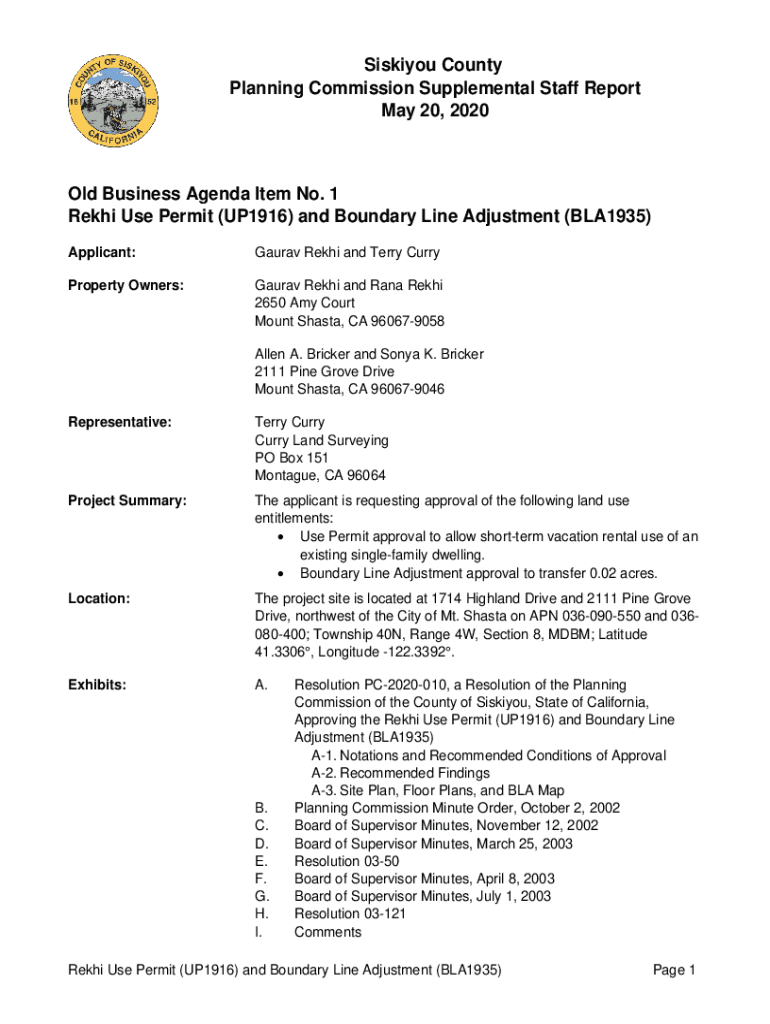 COUNTY OF SISKIYOU
18 52
CALIFORNIA

Siskiyou County
Planning Commission Supplemental Staff Report
May 20, 2020

Old Business Agenda Item No. 1
Rekhi Use Permit (UP1916) and Boundary Line Adjustment (BLA1935)

Applicant: Gaurav Rekhi and Terry Curry

Property Owners: Gaurav Rekhi and Rana Rekhi
2650 Amy Court
Mount Shasta, CA 96067-9058

Allen A. Bricker and Sonya K. Bricker
2111 Pine Grove Drive
Mount Shasta, CA 96067-9046

Representative: Terry Curry
Curry Land Surveying
PO Box 151
Montague, CA 96064

Project Summary: The applicant is requesting approval of the following land use entitlements:
• Use Permit approval to allow short-term vacation rental use of an existing single-family dwelling.
• Boundary Line Adjustment approval to transfer 0.02 acres.

Location: The project site is located at 1714 Highland Drive and 2111 Pine Grove Drive, northwest of the City of Mt. Shasta on APN 036-090-550 and 036-080-400; Township 40N, Range 4W, Section 8, MDBM; Latitude 41.3306°, Longitude -122.3392°.

Exhibits:
A. Resolution PC-2020-010, a Resolution of the Planning Commission of the County of Siskiyou, State of California, Approving the Rekhi Use Permit (UP1916) and Boundary Line Adjustment (BLA1935)
A-1. Notations and Recommended Conditions of Approval
A-2. Recommended Findings
A-3. Site Plan, Floor Plans, and BLA Map
B. Planning Commission Minute Order, October 2, 2002
C. Board of Supervisor Minutes, November 12, 2002
D. Board of Supervisor Minutes, March 25, 2003
E. Resolution 03-50
F. Board of Supervisor Minutes, April 8, 2003
G. Board of Supervisor Minutes, July 1, 2003
H. Resolution 03-121
I. Comments

Rekhi Use Permit (UP1916) and Boundary Line Adjustment (BLA1935) Page 1